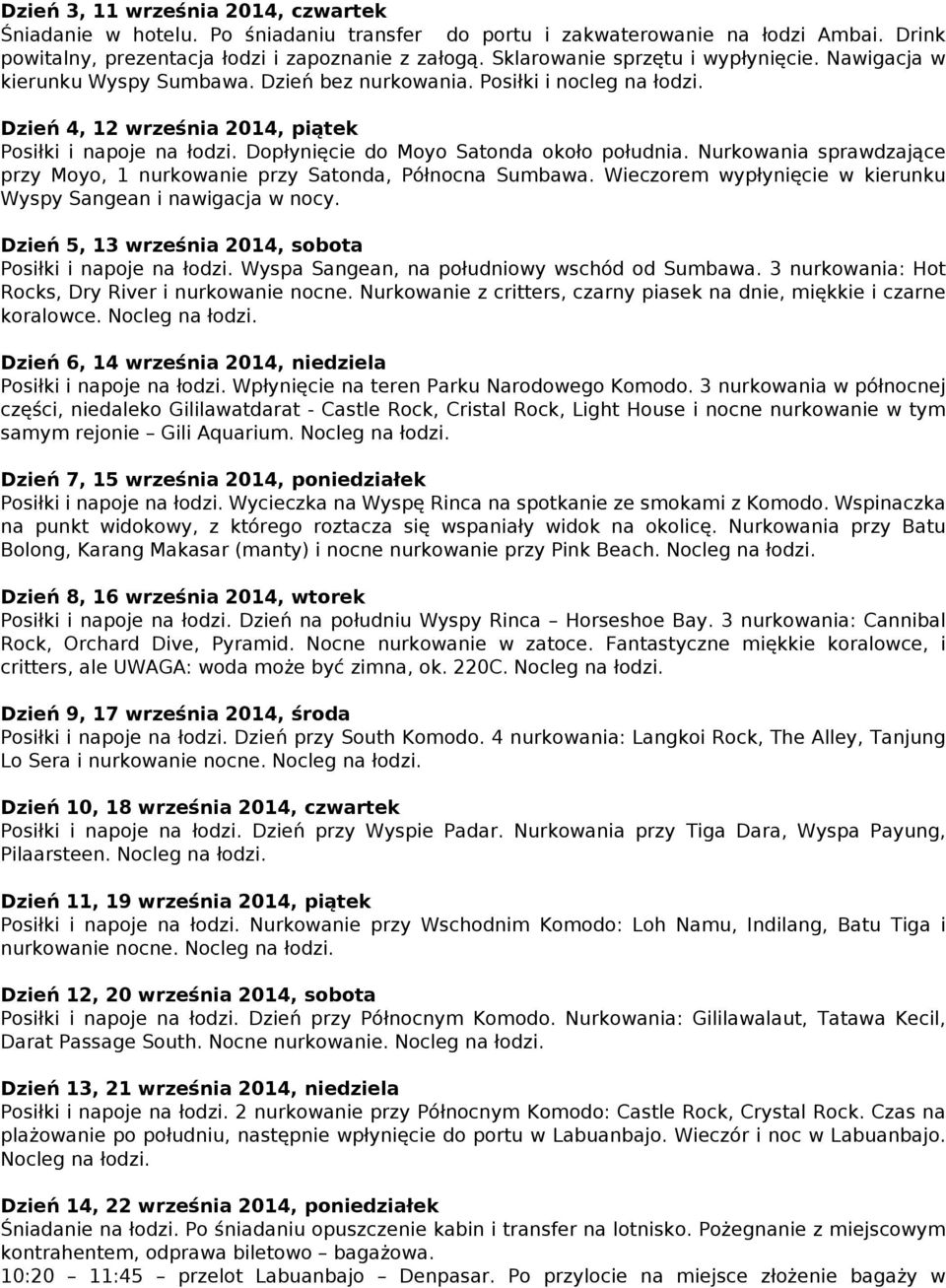 Dzień 3, 11 września 2014, czwartek
Śniadanie w hotelu. Po śniadaniu transfer do portu i zakwaterowanie na łodzi Ambai. Drink powitalny, prezentacja łodzi i zapoznanie z załogą. Sklarowanie sprzętu i wypłynięcie. Nawigacja w kierunku Wyspy Sumbawa. Dzień bez nurkowania. Posiłki i nocleg na łodzi.

Dzień 4, 12 września 2014, piątek
Posiłki i napoje na łodzi. Dopłynięcie do Moyo Satonda około południa. Nurkowania sprawdzające przy Moyo, 1 nurkowanie przy Satonda, Północna Sumbawa. Wieczorem wypłynięcie w kierunku Wyspy Sangean i nawigacja w nocy.

Dzień 5, 13 września 2014, sobota
Posiłki i napoje na łodzi. Wyspa Sangean, na południowy wschód od Sumbawa. 3 nurkowania: Hot Rocks, Dry River i nurkowanie nocne. Nurkowanie z critters, czarny piasek na dnie, miękkie i czarne koralowce. Nocleg na łodzi.

Dzień 6, 14 września 2014, niedziela
Posiłki i napoje na łodzi. Wpłynięcie na teren Parku Narodowego Komodo. 3 nurkowania w północnej części, niedaleko Gililawatdarat - Castle Rock, Cristal Rock, Light House i nocne nurkowanie w tym samym rejonie – Gili Aquarium. Nocleg na łodzi.

Dzień 7, 15 września 2014, poniedziałek
Posiłki i napoje na łodzi. Wycieczka na Wyspę Rinca na spotkanie ze smokami z Komodo. Wspinaczka na punkt widokowy, z którego roztacza się wspaniały widok na okolicę. Nurkowania przy Batu Bolong, Karang Makasar (manty) i nocne nurkowanie przy Pink Beach. Nocleg na łodzi.

Dzień 8, 16 września 2014, wtorek
Posiłki i napoje na łodzi. Dzień na południu Wyspy Rinca – Horseshoe Bay. 3 nurkowania: Cannibal Rock, Orchard Dive, Pyramid. Nocne nurkowanie w zatoce. Fantastyczne miękkie koralowce, i critters, ale UWAGA: woda może być zimna, ok. 220C. Nocleg na łodzi.

Dzień 9, 17 września 2014, środa
Posiłki i napoje na łodzi. Dzień przy South Komodo. 4 nurkowania: Langkoi Rock, The Alley, Tanjung Lo Sera i nurkowanie nocne. Nocleg na łodzi.

Dzień 10, 18 września 2014, czwartek
Posiłki i napoje na łodzi. Dzień przy Wyspie Padar. Nurkowania przy Tiga Dara, Wyspa Payung, Pilaarsteen. Nocleg na łodzi.

Dzień 11, 19 września 2014, piątek
Posiłki i napoje na łodzi. Nurkowanie przy Wschodnim Komodo: Loh Namu, Indilang, Batu Tiga i nurkowanie nocne. Nocleg na łodzi.

Dzień 12, 20 września 2014, sobota
Posiłki i napoje na łodzi. Dzień przy Północnym Komodo. Nurkowania: Gililawalaut, Tatawa Kecil, Darat Passage South. Nocne nurkowanie. Nocleg na łodzi.

Dzień 13, 21 września 2014, niedziela
Posiłki i napoje na łodzi. 2 nurkowanie przy Północnym Komodo: Castle Rock, Crystal Rock. Czas na plażowanie po południu, następnie wpłynięcie do portu w Labuanbajo. Wieczór i noc w Labuanbajo. Nocleg na łodzi.

Dzień 14, 22 września 2014, poniedziałek
Śniadanie na łodzi. Po śniadaniu opuszczenie kabin i transfer na lotnisko. Pożegnanie z miejscowym kontrahentem, odprawa biletowo – bagażowa.
10:20 – 11:45 – przelot Labuanbajo – Denpasar. Po przylocie na miejsce złożenie bagaży w